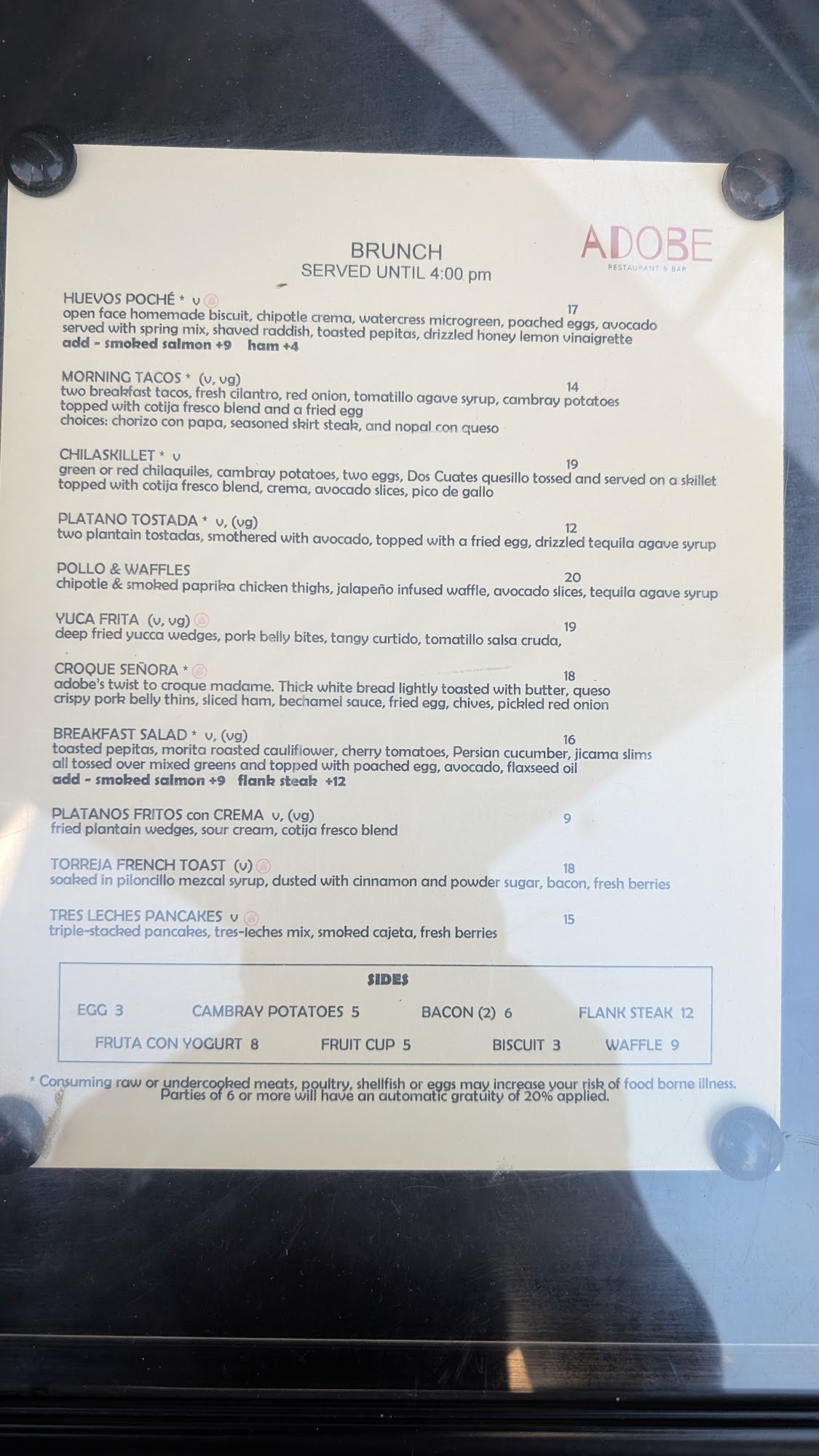 BRUNCH
SERVED UNTIL 4:00 pm

ADOBE
RESTAURANT & BAR

HUEVOS POCHÉ * v
17
open face homemade biscuit, chipotle crema, watercress microgreen, poached eggs, avocado served with spring mix, shaved raddish, toasted pepitas, drizzled honey lemon vinaigrette
add - smoked salmon +9 ham +4

MORNING TACOS * (v, vg)
14
two breakfast tacos, fresh cilantro, red onion, tomatillo agave syrup, cambray potatoes topped with cotija fresco blend and a fried egg
choices: chorizo con papa, seasoned skirt steak, and nopal con queso

CHILASKILLET * v
19
green or red chilaquiles, cambray potatoes, two eggs, Dos Cuates quesillo tossed and served on a skillet topped with cotija fresco blend, crema, avocado slices, pico de gallo

PLATANO TOSTADA * v, (vg)
12
two plantain tostadas, smothered with avocado, topped with a fried egg, drizzled tequila agave syrup

POLLO & WAFFLES
20
chipotle & smoked paprika chicken thighs, jalapeño infused waffle, avocado slices, tequila agave syrup

YUCA FRITA (v, vg)
19
deep fried yucca wedges, pork belly bites, tangy curtido, tomatillo salsa cruda,

CROQUE SEÑORA *
18
adobe's twist to croque madame. Thick white bread lightly toasted with butter, queso crispy pork belly thins, sliced ham, bechamel sauce, fried egg, chives, pickled red onion

BREAKFAST SALAD * v, (vg)
16
toasted pepitas, morita roasted cauliflower, cherry tomatoes, Persian cucumber, jicama slims all tossed over mixed greens and topped with poached egg, avocado, flaxseed oil
add - smoked salmon +9 flank steak +12

PLATANOS FRITOS con CREMA v, (vg)
9
fried plantain wedges, sour cream, cotija fresco blend

TORREJA FRENCH TOAST (v)
18
soaked in piloncillo mezcal syrup, dusted with cinnamon and powder sugar, bacon, fresh berries

TRES LECHES PANCAKES v
15
triple-stacked pancakes, tres-leches mix, smoked cajeta, fresh berries

SIDES

EGG 3
CAMBRAY POTATOES 5
BACON (2) 6
FLANK STEAK 12
FRUTA CON YOGURT 8
FRUIT CUP 5
BISCUIT 3
WAFFLE 9

* Consuming raw or undercooked meats, poultry, shellfish or eggs may increase your risk of food borne illness.
Parties of 6 or more will have an automatic gratuity of 20% applied.